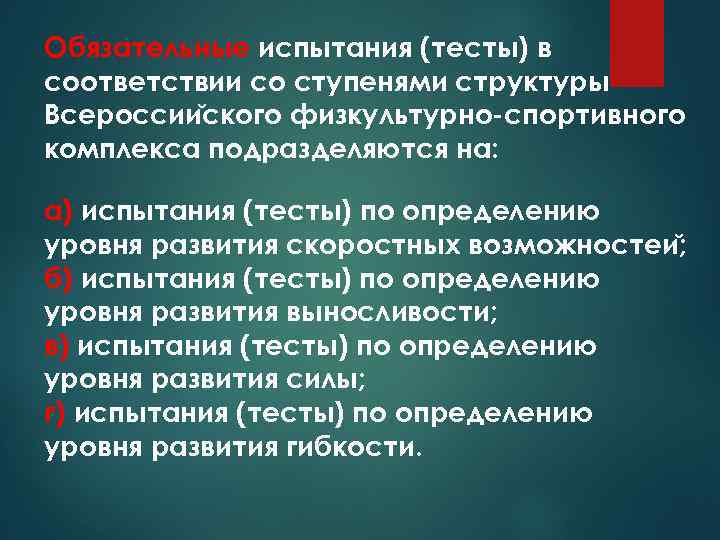 Обязательные испытания (тесты) в соответствии со ступенями структуры Всероссийского физкультурно-спортивного комплекса подразделяются на:

а) испытания (тесты) по определению уровня развития скоростных возможностей;
б) испытания (тесты) по определению уровня развития выносливости;
в) испытания (тесты) по определению уровня развития силы;
г) испытания (тесты) по определению уровня развития гибкости.